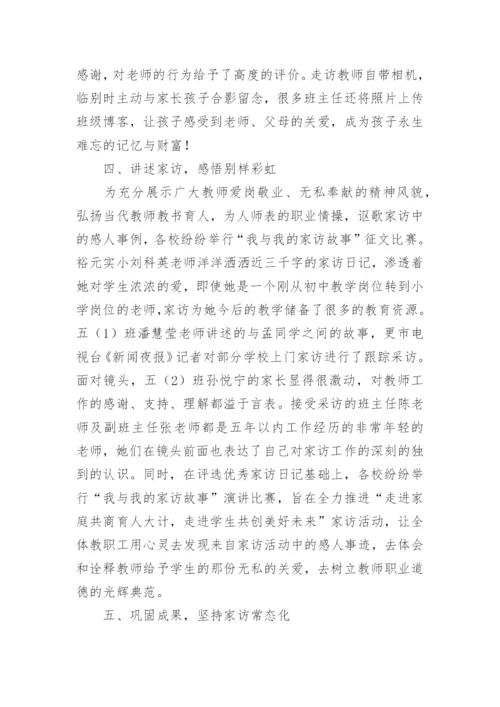 感谢，对老师的行为给予了高度的评价。走访教师自带相机，临别时主动与家长孩子合影留念，很多班主任还将照片上传班级博客，让孩子感受到老师、父母的关爱，成为孩子永生难忘的记忆与财富！

四、讲述家访，感悟别样彩虹

为充分展示广大教师爱岗敬业、无私奉献的精神风貌，弘扬当代教师教书育人，为人师表的职业情操，讴歌家访中的感人事例，各校纷纷举行“我与我的家访故事”征文比赛。裕元实小刘科英老师洋洋洒洒近三千字的家访日记，渗透着她对学生浓浓的爱，即使她是一个刚从初中教学岗位转到小学岗位的老师，家访为她今后的教学储备了很多的教育资源。五（1）班潘慧莹老师讲述的与孟同学之间的故事，更市电视台《新闻夜报》记者对部分学校上门家访进行了跟踪采访。面对镜头，五（2）班孙悦宁的家长显得很激动，对教师工作的感谢、支持、理解都溢于言表。接受采访的班主任陈老师及副班主任张老师都是五年以内工作经历的非常年轻的老师，她们在镜头前面也表达了自己对家访工作的深刻的独到的认识。同时，在评选优秀家访日记基础上，各校纷纷举行“我与我的家访故事”演讲比赛，旨在全力推进“走进家庭共商育人大计，走进学生共创美好未来”家访活动，让全体教职工用心灵去发现来自家访活动中的感人事迹，去体会和诠释教师给予学生的那份无私的关爱，去树立教师职业道德的光辉典范。

五、巩固成果，坚持家访常态化